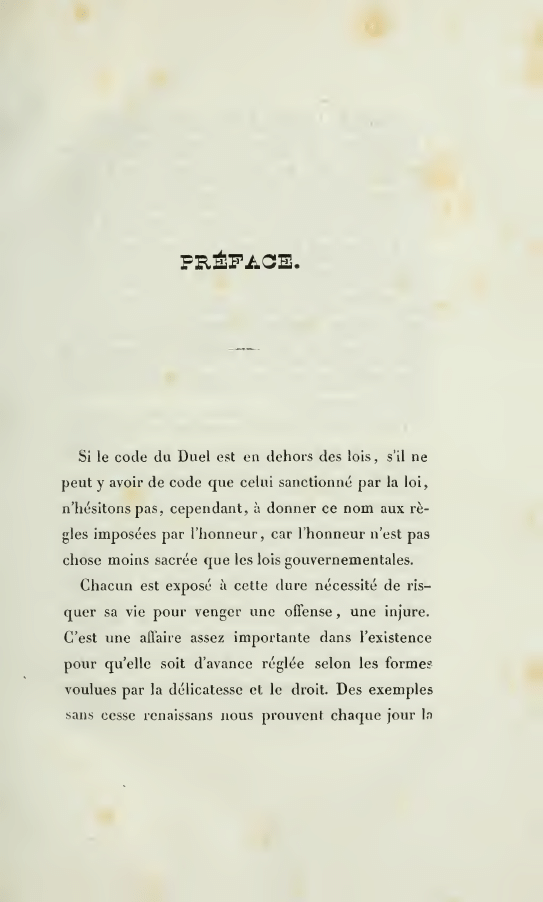 PRÉFACE.

Si le code du Duel est en dehors des lois, s'il ne peut y avoir de code que celui sanctionné par la loi, n'hésitons pas, cependant, à donner ce nom aux règles imposées par l'honneur, car l'honneur n'est pas chose moins sacrée que les lois gouvernementales.

Chacun est exposé à cette dure nécessité de risquer sa vie pour venger une offense, une injure. C'est une affaire assez importante dans l'existence pour qu'elle soit d'avance réglée selon les formes voulues par la délicatesse et le droit. Des exemples sans cesse renaissans nous prouvent chaque jour la